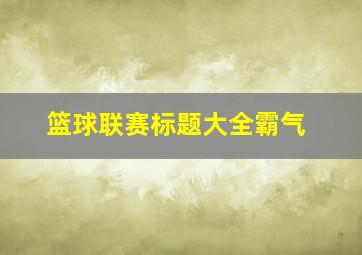 篮球联赛标题大全霸气